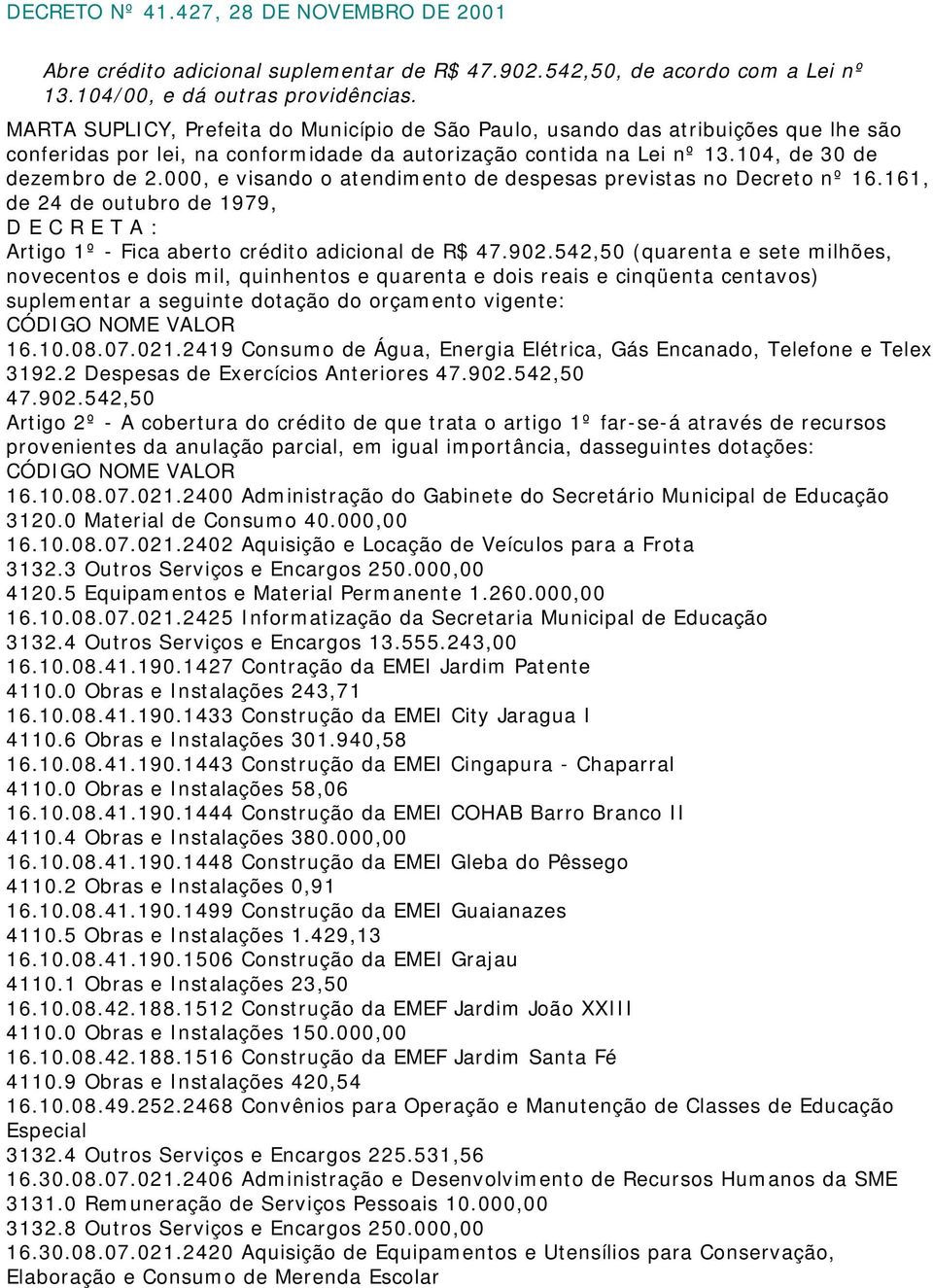 DECRETO Nº 41.427, 28 DE NOVEMBRO DE 2001

Abre crédito adicional suplementar de R$ 47.902.542,50, de acordo com a Lei nº 13.104/00, e dá outras providências.

MARTA SUPLICY, Prefeita do Município de São Paulo, usando das atribuições que lhe são conferidas por lei, na conformidade da autorização contida na Lei nº 13.104, de 30 de dezembro de 2.000, e visando o atendimento de despesas previstas no Decreto nº 16.161, de 24 de outubro de 1979,

D E C R E T A :

Artigo 1º - Fica aberto crédito adicional de R$ 47.902.542,50 (quarenta e sete milhões, novecentos e dois mil, quinhentos e quarenta e dois reais e cinqüenta centavos) suplementar a seguinte dotação do orçamento vigente:

CÓDIGO NOME VALOR

16.10.08.07.021.2419 Consumo de Água, Energia Elétrica, Gás Encanado, Telefone e Telex

3192.2 Despesas de Exercícios Anteriores 47.902.542,50

47.902.542,50

Artigo 2º - A cobertura do crédito de que trata o artigo 1º far-se-á através de recursos provenientes da anulação parcial, em igual importância, dasseguintes dotações:

CÓDIGO NOME VALOR

16.10.08.07.021.2400 Administração do Gabinete do Secretário Municipal de Educação

3120.0 Material de Consumo 40.000,00

16.10.08.07.021.2402 Aquisição e Locação de Veículos para a Frota

3132.3 Outros Serviços e Encargos 250.000,00

4120.5 Equipamentos e Material Permanente 1.260.000,00

16.10.08.07.021.2425 Informatização da Secretaria Municipal de Educação

3132.4 Outros Serviços e Encargos 13.555.243,00

16.10.08.41.190.1427 Contração da EMEI Jardim Patente

4110.0 Obras e Instalações 243,71

16.10.08.41.190.1433 Construção da EMEI City Jaragua I

4110.6 Obras e Instalações 301.940,58

16.10.08.41.190.1443 Construção da EMEI Cingapura - Chaparral

4110.0 Obras e Instalações 58,06

16.10.08.41.190.1444 Construção da EMEI COHAB Barro Branco II

4110.4 Obras e Instalações 380.000,00

16.10.08.41.190.1448 Construção da EMEI Gleba do Pêssego

4110.2 Obras e Instalações 0,91

16.10.08.41.190.1499 Construção da EMEI Guaianazes

4110.5 Obras e Instalações 1.429,13

16.10.08.41.190.1506 Construção da EMEI Grajau

4110.1 Obras e Instalações 23,50

16.10.08.42.188.1512 Construção da EMEF Jardim João XXIII

4110.0 Obras e Instalações 150.000,00

16.10.08.42.188.1516 Construção da EMEF Jardim Santa Fé

4110.9 Obras e Instalações 420,54

16.10.08.49.252.2468 Convênios para Operação e Manutenção de Classes de Educação Especial

3132.4 Outros Serviços e Encargos 225.531,56

16.30.08.07.021.2406 Administração e Desenvolvimento de Recursos Humanos da SME

3131.0 Remuneração de Serviços Pessoais 10.000,00

3132.8 Outros Serviços e Encargos 250.000,00

16.30.08.07.021.2420 Aquisição de Equipamentos e Utensílios para Conservação, Elaboração e Consumo de Merenda Escolar